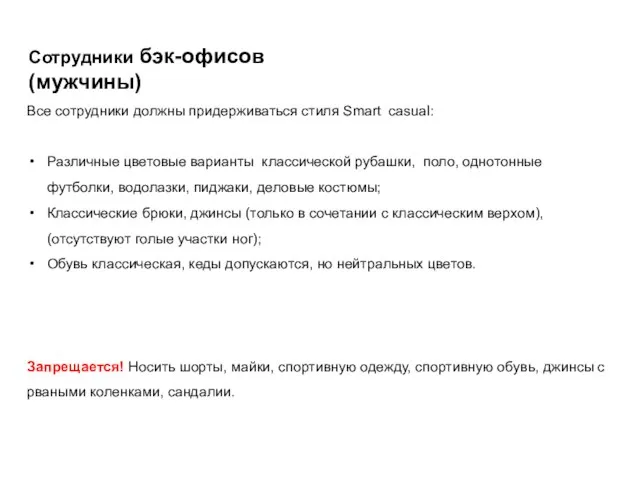 Сотрудники бэк-офисов (мужчины)

Все сотрудники должны придерживаться стиля Smart casual:

• Различные цветовые варианты классической рубашки, поло, однотонные футболки, водолазки, пиджаки, деловые костюмы;
• Классические брюки, джинсы (только в сочетании с классическим верхом), (отсутствуют голые участки ног);
• Обувь классическая, кеды допускаются, но нейтральных цветов.

Запрещается! Носить шорты, майки, спортивную одежду, спортивную обувь, джинсы с рваными коленками, сандалии.